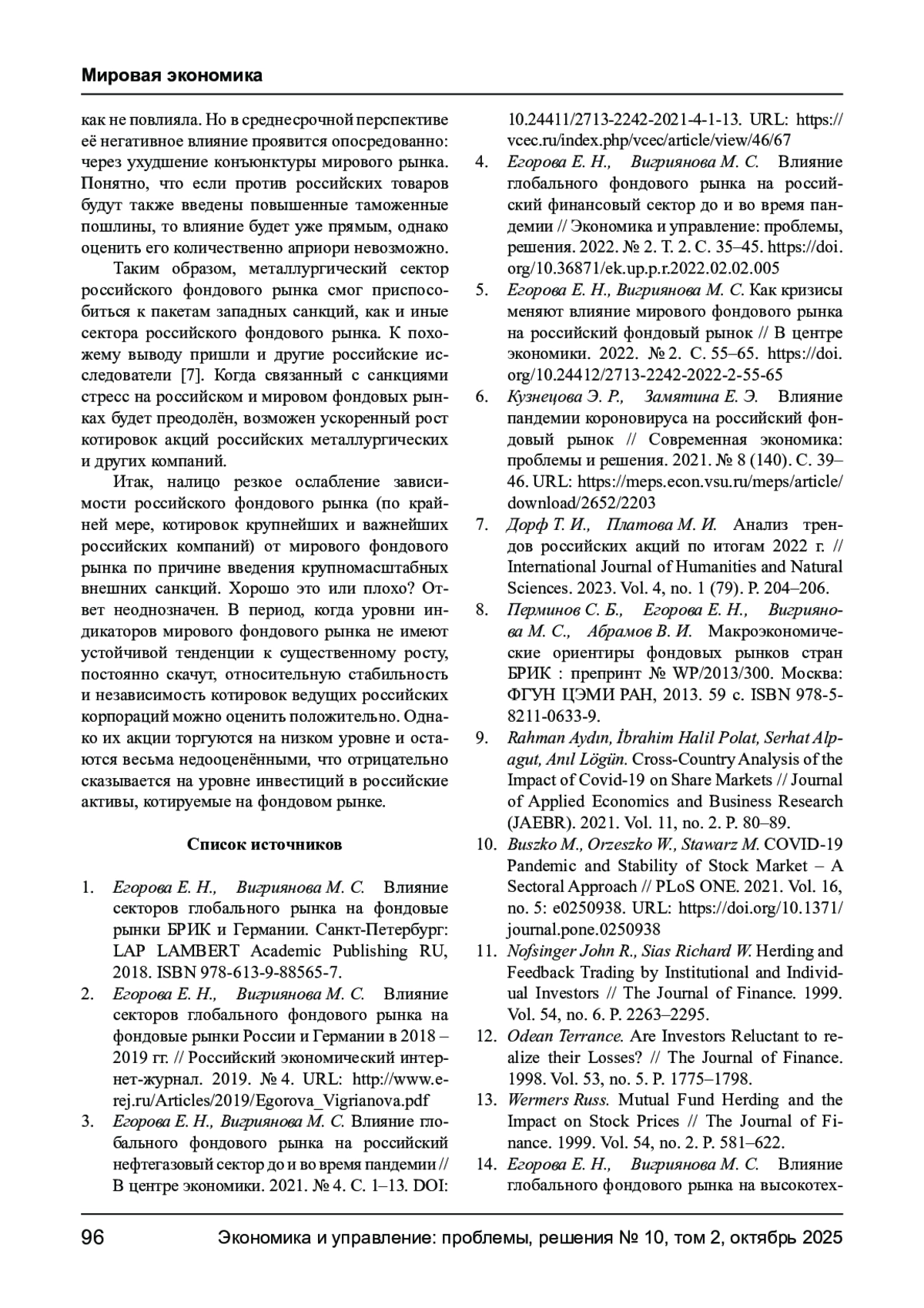 Мировая экономика

как не повлияла. Но в среднесрочной перспективе её негативное влияние проявится опосредованно: через ухудшение конъюнктуры мирового рынка. Понятно, что если против российских товаров будут также введены повышенные таможенные пошлины, то влияние будет уже прямым, однако оценить его количественно априори невозможно.

Таким образом, металлургический сектор российского фондового рынка смог приспособиться к пакетам западных санкций, как и иные сектора российского фондового рынка. К похожему выводу пришли и другие российские исследователи [7]. Когда связанный с санкциями стресс на российском и мировом фондовых рынках будет преодолён, возможен ускоренный рост котировок акций российских металлургических и других компаний.

Итак, налицо резкое ослабление зависимости российского фондового рынка (по крайней мере, котировок крупнейших и важнейших российских компаний) от мирового фондового рынка по причине введения крупномасштабных внешних санкций. Хорошо это или плохо? Ответ неоднозначен. В период, когда уровни индикаторов мирового фондового рынка не имеют устойчивой тенденции к существенному росту, постоянно скачут, относительную стабильность и независимость котировок ведущих российских корпораций можно оценить положительно. Однако их акции торгуются на низком уровне и остаются весьма недооценёнными, что отрицательно сказывается на уровне инвестиций в российские активы, котируемые на фондовом рынке.

Список источников

1. Егорова Е. Н., Вигриянова М. С. Влияние секторов глобального рынка на фондовые рынки БРИК и Германии. Санкт-Петербург: LAP LAMBERT Academic Publishing RU, 2018. ISBN 978-613-9-88565-7.
2. Егорова Е. Н., Вигриянова М. С. Влияние секторов глобального фондового рынка на фондовые рынки России и Германии в 2018 – 2019 гг. // Российский экономический интернет-журнал. 2019. № 4. URL: http://www.e-rej.ru/Articles/2019/Egorova_Vigrianova.pdf
3. Егорова Е. Н., Вигриянова М. С. Влияние глобального фондового рынка на российский нефтегазовый сектор до и во время пандемии // В центре экономики. 2021. № 4. С. 1–13. DOI: 10.24411/2713-2242-2021-4-1-13. URL: https://vcec.ru/index.php/vcec/article/view/46/67
4. Егорова Е. Н., Вигриянова М. С. Влияние глобального фондового рынка на российский финансовый сектор до и во время пандемии // Экономика и управление: проблемы, решения. 2022. № 2. Т. 2. С. 35–45. https://doi.org/10.36871/ek.up.p.r.2022.02.02.005
5. Егорова Е. Н., Вигриянова М. С. Как кризисы меняют влияние мирового фондового рынка на российский фондовый рынок // В центре экономики. 2022. № 2. С. 55–65. https://doi.org/10.24412/2713-2242-2022-2-55-65
6. Кузнецова Э. Р., Замятина Е. Э. Влияние пандемии короновируса на российский фондовый рынок // Современная экономика: проблемы и решения. 2021. № 8 (140). С. 39–46. URL: https://meps.econ.vsu.ru/meps/article/download/2652/2203
7. Дорф Т. И., Платова М. И. Анализ трендов российских акций по итогам 2022 г. // International Journal of Humanities and Natural Sciences. 2023. Vol. 4, no. 1 (79). P. 204–206.
8. Перминов С. Б., Егорова Е. Н., Вигриянова М. С., Абрамов В. И. Макроэкономические ориентиры фондовых рынков стран БРИК : препринт № WP/2013/300. Москва: ФГУН ЦЭМИ РАН, 2013. 59 с. ISBN 978-5-8211-0633-9.
9. Rahman Aydın, İbrahim Halil Polat, Serhat Alpagut, Anıl Lögün. Cross-Country Analysis of the Impact of Covid-19 on Share Markets // Journal of Applied Economics and Business Research (JAEBR). 2021. Vol. 11, no. 2. P. 80–89.
10. Buszko M., Orzeszko W., Stawarz M. COVID-19 Pandemic and Stability of Stock Market – A Sectoral Approach // PLoS ONE. 2021. Vol. 16, no. 5: e0250938. URL: https://doi.org/10.1371/journal.pone.0250938
11. Nofsinger John R., Sias Richard W. Herding and Feedback Trading by Institutional and Individual Investors // The Journal of Finance. 1999. Vol. 54, no. 6. P. 2263–2295.
12. Odean Terrance. Are Investors Reluctant to realize their Losses? // The Journal of Finance. 1998. Vol. 53, no. 5. P. 1775–1798.
13. Wermers Russ. Mutual Fund Herding and the Impact on Stock Prices // The Journal of Finance. 1999. Vol. 54, no. 2. P. 581–622.
14. Егорова Е. Н., Вигриянова М. С. Влияние глобального фондового рынка на высокотех-

96 Экономика и управление: проблемы, решения № 10, том 2, октябрь 2025